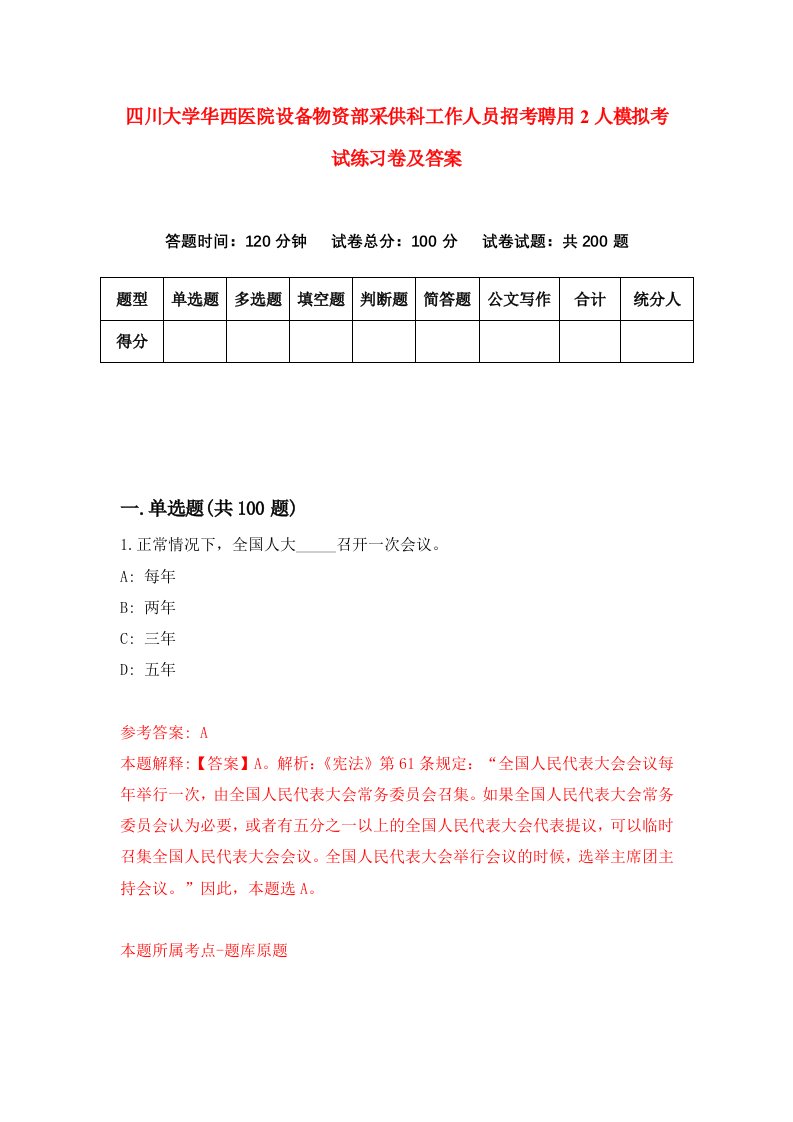 四川大学华西医院设备物资部采供科工作人员招考聘用2人模拟考试练习卷及答案

答题时间：120分钟　试卷总分：100分　试卷试题：共200题

| 题型 | 单选题 | 多选题 | 填空题 | 判断题 | 简答题 | 公文写作 | 合计 | 统分人 |
|---|---|---|---|---|---|---|---|---|
| 得分 | | | | | | | | |

一.单选题(共100题)

1.正常情况下，全国人大_____召开一次会议。
A: 每年
B: 两年
C: 三年
D: 五年

参考答案: A
本题解释:【答案】A。解析:《宪法》第61条规定：“全国人民代表大会会议每年举行一次，由全国人民代表大会常务委员会召集。如果全国人民代表大会常务委员会认为必要，或者有五分之一以上的全国人民代表大会代表提议，可以临时召集全国人民代表大会会议。全国人民代表大会举行会议的时候，选举主席团主持会议。”因此，本题选A。

本题所属考点-题库原题